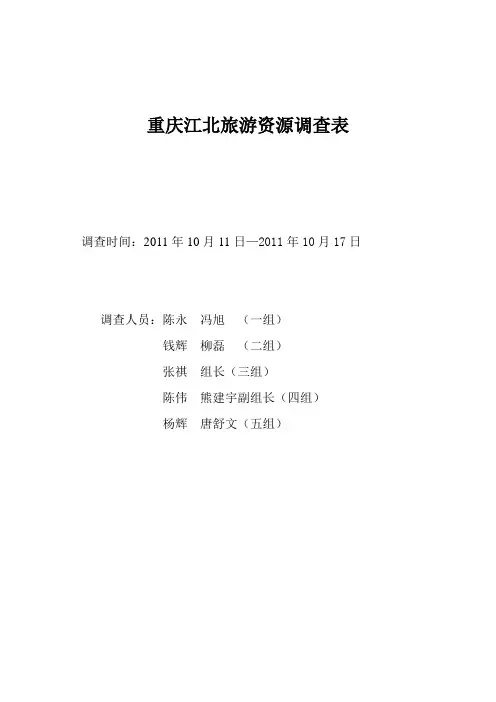 重庆江北旅游资源调查表

调查时间：2011年10月11日—2011年10月17日

调查人员：陈永　冯旭　（一组）
钱辉　柳磊　（二组）
张祺　组长（三组）
陈伟　熊建宇副组长（四组）
杨辉　唐舒文（五组）